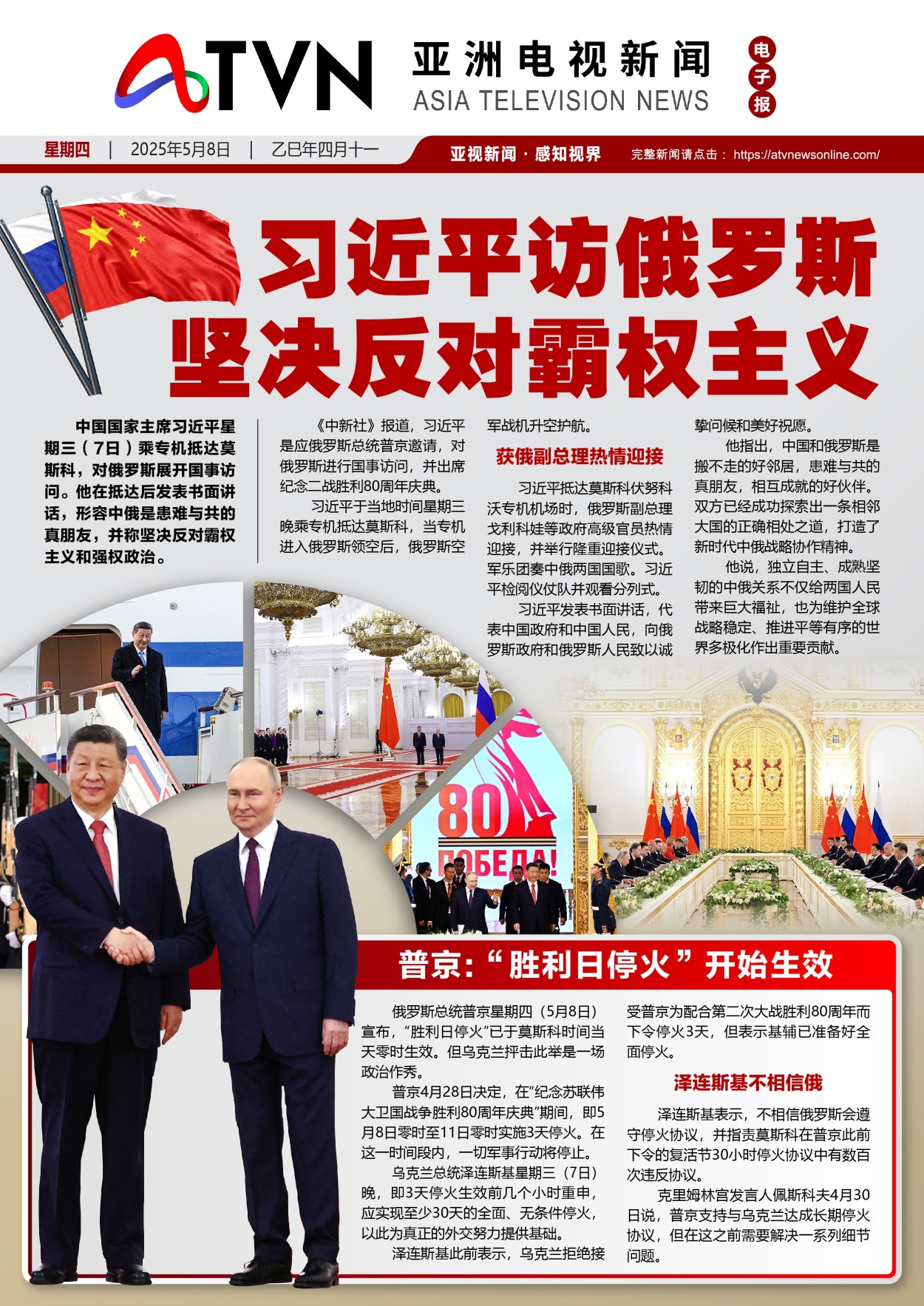 ATVN 亚洲电视新闻 ASIA TELEVISION NEWS

电子报

星期四 | 2025年5月8日 | 乙巳年四月十一

亚视新闻·感知视界 完整新闻请点击：https://atvnewsonline.com/

习近平访俄罗斯
坚决反对霸权主义

中国国家主席习近平星期三（7日）乘专机抵达莫斯科，对俄罗斯展开国事访问。他在抵达后发表书面讲话，形容中俄是患难与共的真朋友，并称坚决反对霸权主义和强权政治。

《中新社》报道，习近平是应俄罗斯总统普京邀请，对俄罗斯进行国事访问，并出席纪念二战胜利80周年庆典。

习近平于当地时间星期三晚乘专机抵达莫斯科，当专机进入俄罗斯领空后，俄罗斯空军战机升空护航。

获俄副总理热情迎接

习近平抵达莫斯科伏努科沃专机机场时，俄罗斯副总理戈利科娃等政府高级官员热情迎接，并举行隆重迎接仪式。军乐团奏中俄两国国歌。习近平检阅仪仗队并观看分列式。

习近平发表书面讲话，代表中国政府和中国人民，向俄罗斯政府和俄罗斯人民致以诚挚问候和美好祝愿。

他指出，中国和俄罗斯是搬不走的好邻居，患难与共的真朋友，相互成就的好伙伴。双方已经成功探索出一条相邻大国的正确相处之道，打造了新时代中俄战略协作精神。

他说，独立自主、成熟坚韧的中俄关系不仅给两国人民带来巨大福祉，也为维护全球战略稳定、推进平等有序的世界多极化作出重要贡献。

80 ПОБЕДА!

普京：“胜利日停火”开始生效

俄罗斯总统普京星期四（5月8日）宣布，“胜利日停火”已于莫斯科时间当天零时生效。但乌克兰抨击此举是一场政治作秀。

普京4月28日决定，在“纪念苏联伟大卫国战争胜利80周年庆典”期间，即5月8日零时至11日零时实施3天停火。在这一时间段内，一切军事行动将停止。

乌克兰总统泽连斯基星期三（7日）晚，即3天停火生效前几个小时重申，应实现至少30天的全面、无条件停火，以此为真正的外交努力提供基础。

泽连斯基此前表示，乌克兰拒绝接受普京为配合第二次大战胜利80周年而下令停火3天，但表示基辅已准备好全面停火。

泽连斯基不相信俄

泽连斯基表示，不相信俄罗斯会遵守停火协议，并指责莫斯科在普京此前下令的复活节30小时停火协议中有数百次违反协议。

克里姆林宫发言人佩斯科夫4月30日说，普京支持与乌克兰达成长期停火协议，但在这之前需要解决一系列细节问题。